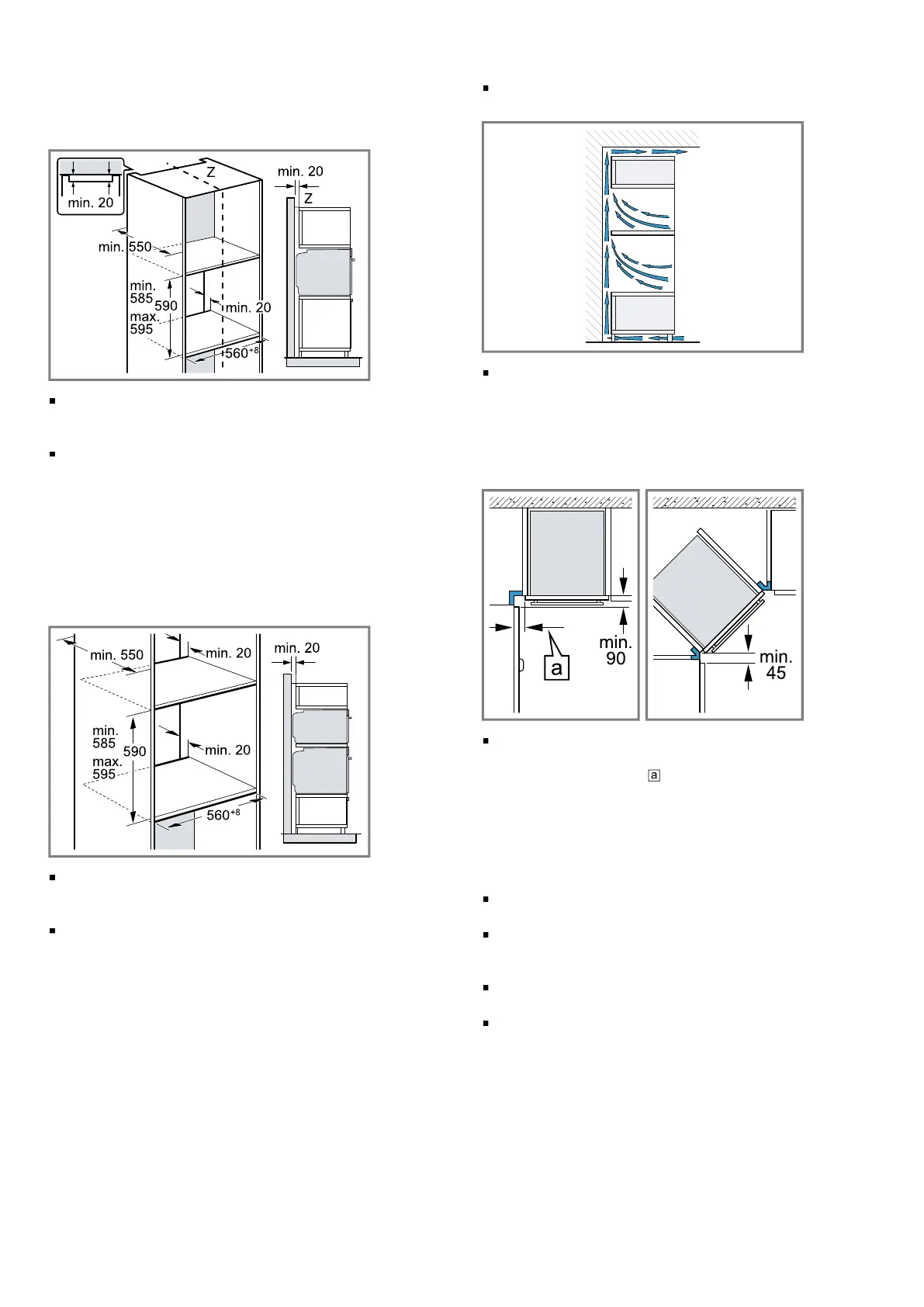 min. 20
Z
min. 20
Z
min. 550
min. 585
590
max. 595
min. 20
$560^{+8}$

min. 550
min. 20
min. 20
min. 585
590
max. 595
min. 20
$560^{+8}$

min. 90
a
min. 45

a